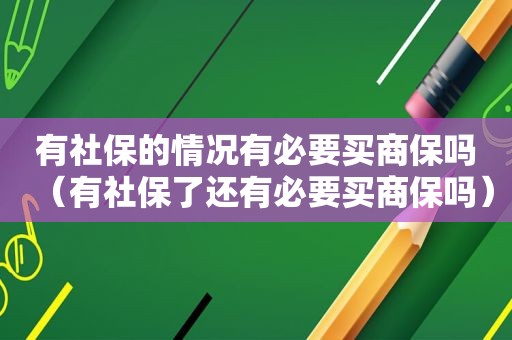 有社保的情况有必要买商保吗（有社保了还有必要买商保吗）